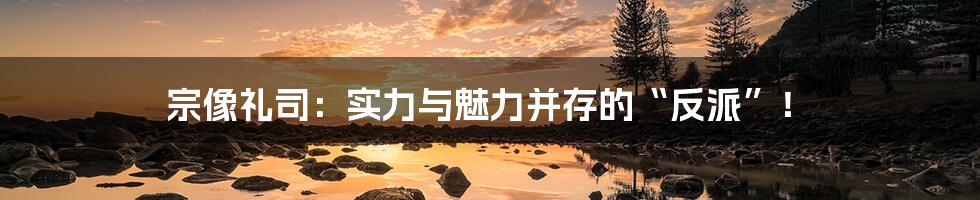 宗像礼司：实力与魅力并存的“反派”！